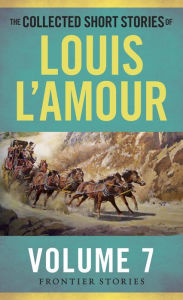 THE COLLECTED SHORT STORIES OF
LOUIS L'AMOUR

VOLUME 7
FRONTIER STORIES